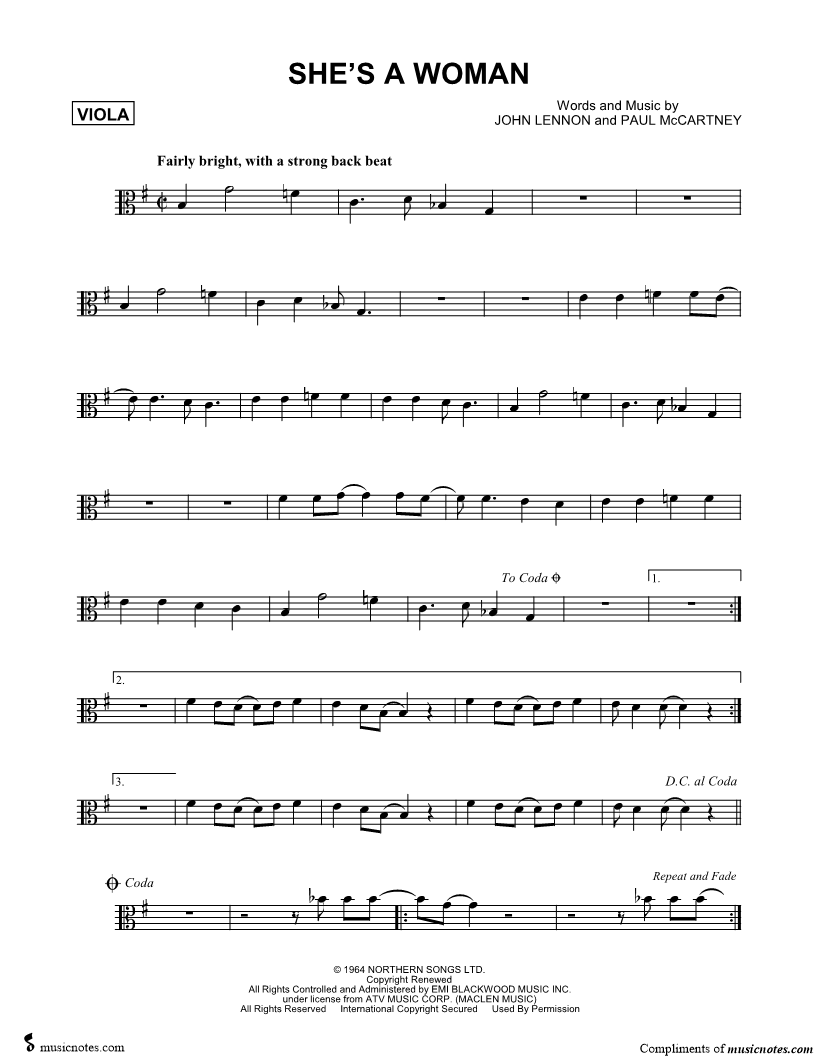 SHE'S A WOMAN

VIOLA

Words and Music by
JOHN LENNON and PAUL McCARTNEY

Fairly bright, with a strong back beat

To Coda

1.

2.

3.

D.C. al Coda

Coda

Repeat and Fade

© 1964 NORTHERN SONGS LTD.
Copyright Renewed
All Rights Controlled and Administered by EMI BLACKWOOD MUSIC INC.
under license from ATV MUSIC CORP. (MACLEN MUSIC)
All Rights Reserved International Copyright Secured Used By Permission

musicnotes.com

Compliments of musicnotes.com